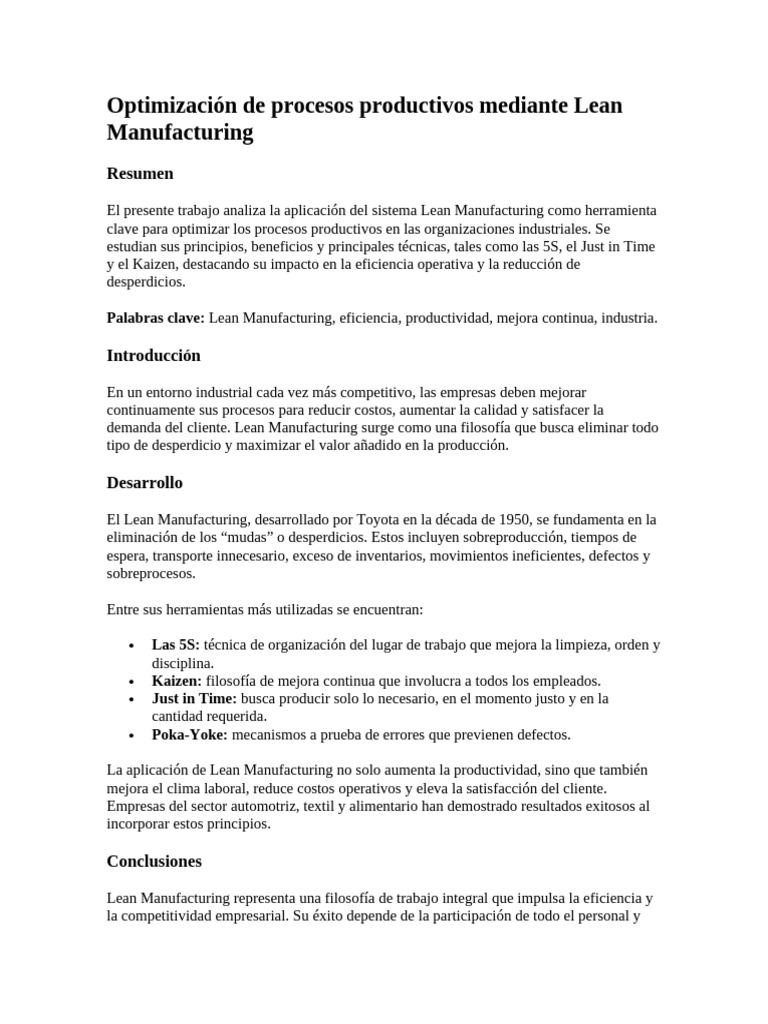 Optimización de procesos productivos mediante Lean Manufacturing

Resumen

El presente trabajo analiza la aplicación del sistema Lean Manufacturing como herramienta clave para optimizar los procesos productivos en las organizaciones industriales. Se estudian sus principios, beneficios y principales técnicas, tales como las 5S, el Just in Time y el Kaizen, destacando su impacto en la eficiencia operativa y la reducción de desperdicios.

Palabras clave: Lean Manufacturing, eficiencia, productividad, mejora continua, industria.

Introducción

En un entorno industrial cada vez más competitivo, las empresas deben mejorar continuamente sus procesos para reducir costos, aumentar la calidad y satisfacer la demanda del cliente. Lean Manufacturing surge como una filosofía que busca eliminar todo tipo de desperdicio y maximizar el valor añadido en la producción.

Desarrollo

El Lean Manufacturing, desarrollado por Toyota en la década de 1950, se fundamenta en la eliminación de los "mudas" o desperdicios. Estos incluyen sobreproducción, tiempos de espera, transporte innecesario, exceso de inventarios, movimientos ineficientes, defectos y sobreprocesos.

Entre sus herramientas más utilizadas se encuentran:

• Las 5S: técnica de organización del lugar de trabajo que mejora la limpieza, orden y disciplina.
• Kaizen: filosofía de mejora continua que involucra a todos los empleados.
• Just in Time: busca producir solo lo necesario, en el momento justo y en la cantidad requerida.
• Poka-Yoke: mecanismos a prueba de errores que previenen defectos.

La aplicación de Lean Manufacturing no solo aumenta la productividad, sino que también mejora el clima laboral, reduce costos operativos y eleva la satisfacción del cliente. Empresas del sector automotriz, textil y alimentario han demostrado resultados exitosos al incorporar estos principios.

Conclusiones

Lean Manufacturing representa una filosofía de trabajo integral que impulsa la eficiencia y la competitividad empresarial. Su éxito depende de la participación de todo el personal y